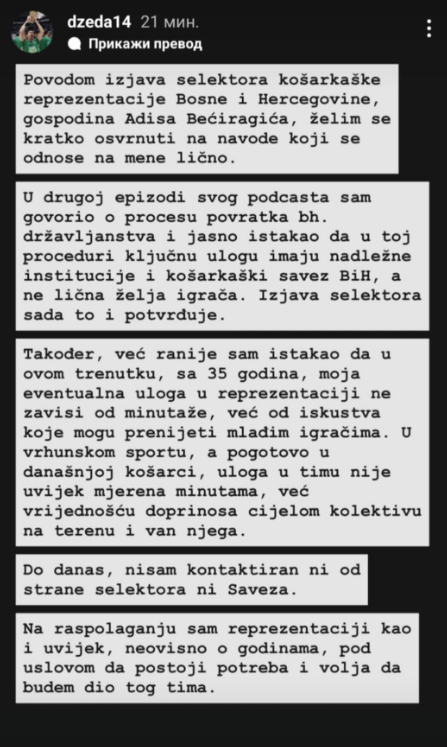 dzeda14 21 мин.
Прикажи превод

Povodom izjava selektora košarkaške reprezentacije Bosne i Hercegovine, gospodina Adisa Bećiragića, želim se kratko osvrnuti na navode koji se odnose na mene lično.

U drugoj epizodi svog podcasta sam govorio o procesu povratka bh. državljanstva i jasno istakao da u toj proceduri ključnu ulogu imaju nadležne institucije i košarkaški savez BiH, a ne lična želja igrača. Izjava selektora sada to i potvrđuje.

Također, već ranije sam istakao da u ovom trenutku, sa 35 godina, moja eventualna uloga u reprezentaciji ne zavisi od minutaže, već od iskustva koje mogu prenijeti mlađim igračima. U vrhunskom sportu, a pogotovo u današnjoj košarci, uloga u timu nije uvijek mjerena minutama, već vrijednošću doprinosa cijelom kolektivu na terenu i van njega.

Do danas, nisam kontaktiran ni od strane selektora ni Saveza.

Na raspolaganju sam reprezentaciji kao i uvijek, neovisno o godinama, pod uslovom da postoji potreba i volja da budem dio tog tima.